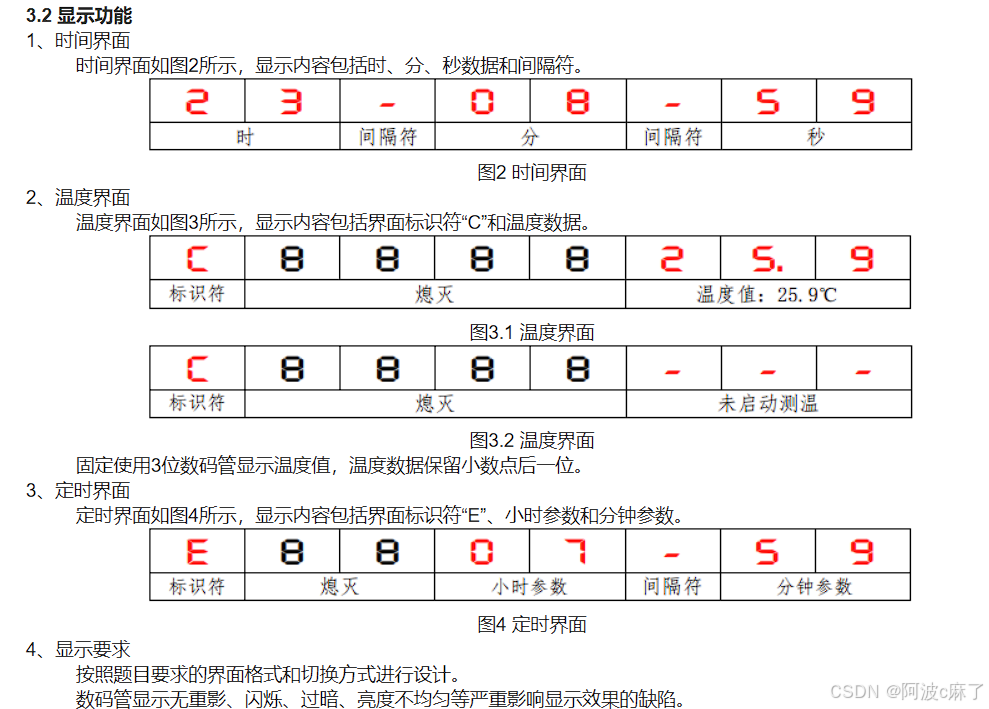 3.2 显示功能

1、时间界面

时间界面如图2所示，显示内容包括时、分、秒数据和间隔符。

| 2 | 3 | - | 0 | 8 | - | 5 | 9 |
|---|---|---|---|---|---|---|---|
| 时 |  | 间隔符 | 分 |  | 间隔符 | 秒 |  |

图2 时间界面

2、温度界面

温度界面如图3所示，显示内容包括界面标识符“C”和温度数据。

| C | 8 | 8 | 8 | 8 | 2 | 5. | 9 |
|---|---|---|---|---|---|---|---|
| 标识符 | 熄灭 |  |  |  | 温度值：25.9℃ |  |  |

图3.1 温度界面

| C | 8 | 8 | 8 | 8 | - | - | - |
|---|---|---|---|---|---|---|---|
| 标识符 | 熄灭 |  |  |  | 未启动测温 |  |  |

图3.2 温度界面

固定使用3位数码管显示温度值，温度数据保留小数点后一位。

3、定时界面

定时界面如图4所示，显示内容包括界面标识符“E”、小时参数和分钟参数。

| E | 8 | 8 | 0 | 7 | - | 5 | 9 |
|---|---|---|---|---|---|---|---|
| 标识符 | 熄灭 |  | 小时参数 |  | 间隔符 | 分钟参数 |  |

图4 定时界面

4、显示要求

按照题目要求的界面格式和切换方式进行设计。

数码管显示无重影、闪烁、过暗、亮度不均匀等严重影响显示效果的缺陷。

CSDN @阿波c麻了